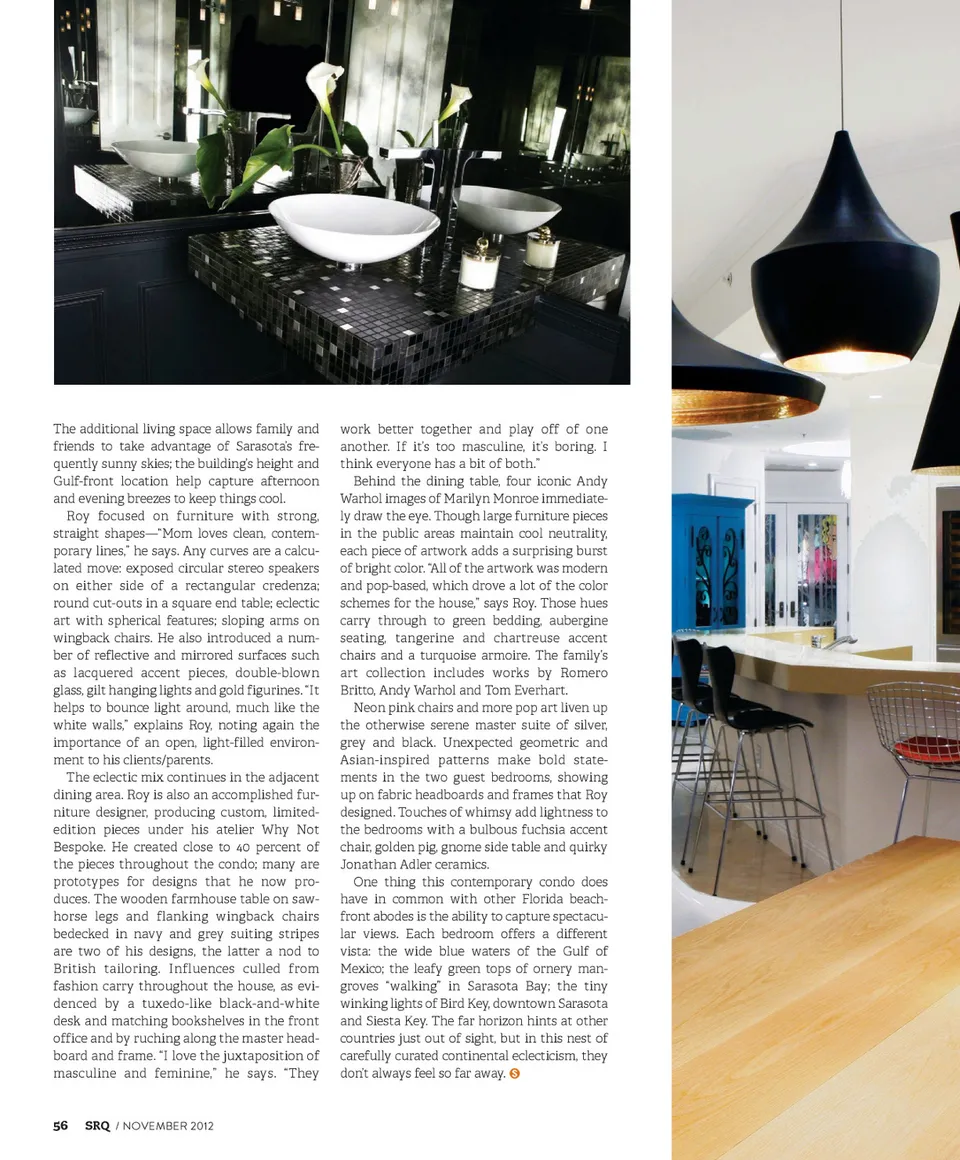 The additional living space allows family and friends to take advantage of Sarasota's frequently sunny skies; the building's height and Gulf-front location help capture afternoon and evening breezes to keep things cool.

Roy focused on furniture with strong, straight shapes—"Mom loves clean, contemporary lines," he says. Any curves are a calculated move: exposed circular stereo speakers on either side of a rectangular credenza; round cut-outs in a square end table; eclectic art with spherical features; sloping arms on wingback chairs. He also introduced a number of reflective and mirrored surfaces such as lacquered accent pieces, double-blown glass, gilt hanging lights and gold figurines. "It helps to bounce light around, much like the white walls," explains Roy, noting again the importance of an open, light-filled environment to his clients/parents.

The eclectic mix continues in the adjacent dining area. Roy is also an accomplished furniture designer, producing custom, limited-edition pieces under his atelier Why Not Bespoke. He created close to 40 percent of the pieces throughout the condo; many are prototypes for designs that he now produces. The wooden farmhouse table on sawhorse legs and flanking wingback chairs bedecked in navy and grey suiting stripes are two of his designs, the latter a nod to British tailoring. Influences culled from fashion carry throughout the house, as evidenced by a tuxedo-like black-and-white desk and matching bookshelves in the front office and by ruching along the master headboard and frame. "I love the juxtaposition of masculine and feminine," he says. "They work better together and play off of one another. If it's too masculine, it's boring. I think everyone has a bit of both."

Behind the dining table, four iconic Andy Warhol images of Marilyn Monroe immediately draw the eye. Though large furniture pieces in the public areas maintain cool neutrality, each piece of artwork adds a surprising burst of bright color. "All of the artwork was modern and pop-based, which drove a lot of the color schemes for the house," says Roy. Those hues carry through to green bedding, aubergine seating, tangerine and chartreuse accent chairs and a turquoise armoire. The family's art collection includes works by Romero Britto, Andy Warhol and Tom Everhart.

Neon pink chairs and more pop art liven up the otherwise serene master suite of silver, grey and black. Unexpected geometric and Asian-inspired patterns make bold statements in the two guest bedrooms, showing up on fabric headboards and frames that Roy designed. Touches of whimsy add lightness to the bedrooms with a bulbous fuchsia accent chair, golden pig, gnome side table and quirky Jonathan Adler ceramics.

One thing this contemporary condo does have in common with other Florida beachfront abodes is the ability to capture spectacular views. Each bedroom offers a different vista: the wide blue waters of the Gulf of Mexico; the leafy green tops of ornery mangroves "walking" in Sarasota Bay; the tiny winking lights of Bird Key, downtown Sarasota and Siesta Key. The far horizon hints at other countries just out of sight, but in this nest of carefully curated continental eclecticism, they don't always feel so far away.

56 SRQ / NOVEMBER 2012